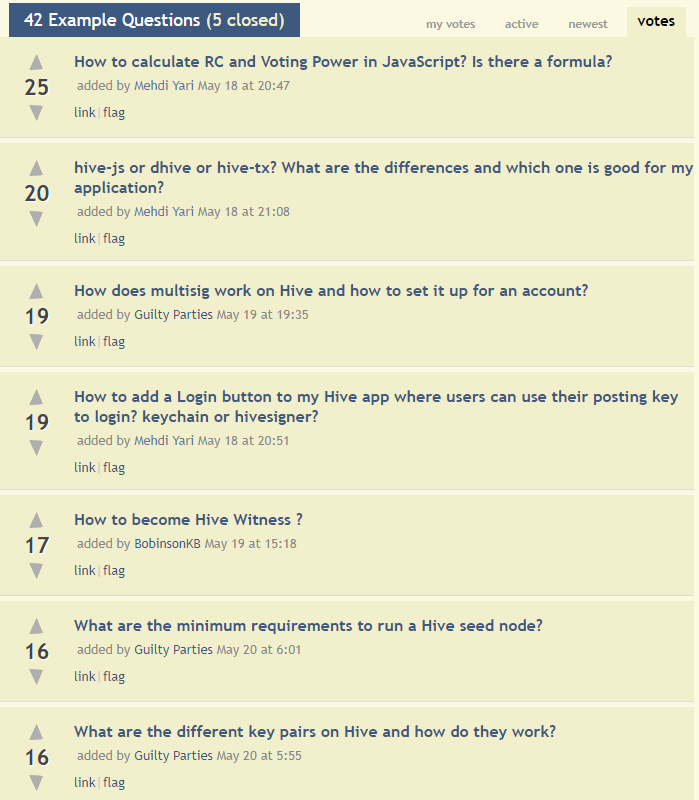 42 Example Questions (5 closed)

my votes active newest votes

25
How to calculate RC and Voting Power in JavaScript? Is there a formula?
added by Mehdi Yari May 18 at 20:47
link | flag

20
hive-js or dhive or hive-tx? What are the differences and which one is good for my application?
added by Mehdi Yari May 18 at 21:08
link | flag

19
How does multisig work on Hive and how to set it up for an account?
added by Guilty Parties May 19 at 19:35
link | flag

19
How to add a Login button to my Hive app where users can use their posting key to login? keychain or hivesigner?
added by Mehdi Yari May 18 at 20:51
link | flag

17
How to become Hive Witness ?
added by BobinsonKB May 19 at 15:18
link | flag

16
What are the minimum requirements to run a Hive seed node?
added by Guilty Parties May 20 at 6:01
link | flag

16
What are the different key pairs on Hive and how do they work?
added by Guilty Parties May 20 at 5:55
link | flag